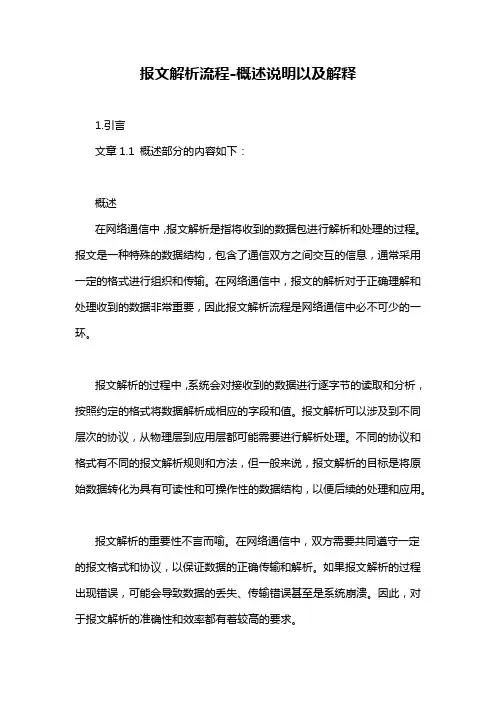 报文解析流程-概述说明以及解释

1.引言

文章 1.1 概述部分的内容如下：

概述

在网络通信中，报文解析是指将收到的数据包进行解析和处理的过程。报文是一种特殊的数据结构，包含了通信双方之间交互的信息，通常采用一定的格式进行组织和传输。在网络通信中，报文的解析对于正确理解和处理收到的数据非常重要，因此报文解析流程是网络通信中必不可少的一环。

报文解析的过程中，系统会对接收到的数据进行逐字节的读取和分析，按照约定的格式将数据解析成相应的字段和值。报文解析可以涉及到不同层次的协议，从物理层到应用层都可能需要进行解析处理。不同的协议和格式有不同的报文解析规则和方法，但一般来说，报文解析的目标是将原始数据转化为具有可读性和可操作性的数据结构，以便后续的处理和应用。

报文解析的重要性不言而喻。在网络通信中，双方需要共同遵守一定的报文格式和协议，以保证数据的正确传输和解析。如果报文解析的过程出现错误，可能会导致数据的丢失、传输错误甚至是系统崩溃。因此，对于报文解析的准确性和效率都有着较高的要求。